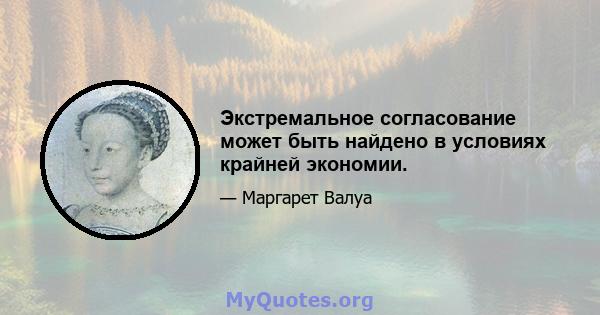 Экстремальное согласование может быть найдено в условиях крайней экономии.

— Маргарет Валуа

MyQuotes.org